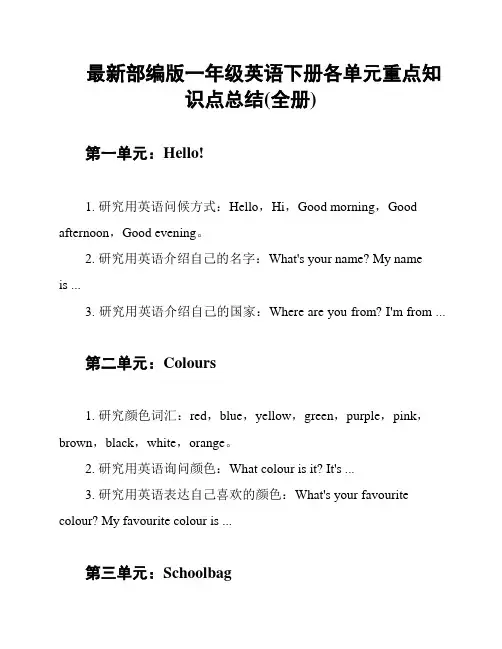 最新部编版一年级英语下册各单元重点知识点总结(全册)

第一单元：Hello!

1. 研究用英语问候方式：Hello，Hi，Good morning，Good afternoon，Good evening。

2. 研究用英语介绍自己的名字：What's your name? My name is ...

3. 研究用英语介绍自己的国家：Where are you from? I'm from ...

第二单元：Colours

1. 研究颜色词汇：red，blue，yellow，green，purple，pink，brown，black，white，orange。

2. 研究用英语询问颜色：What colour is it? It's ...

3. 研究用英语表达自己喜欢的颜色：What's your favourite colour? My favourite colour is ...

第三单元：Schoolbag